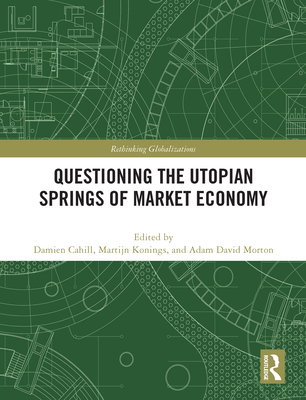 Rethinking Globalizations

QUESTIONING THE UTOPIAN SPRINGS OF MARKET ECONOMY

Edited by
Damien Cahill, Martijn Konings, and Adam David Morton

ROUTLEDGE